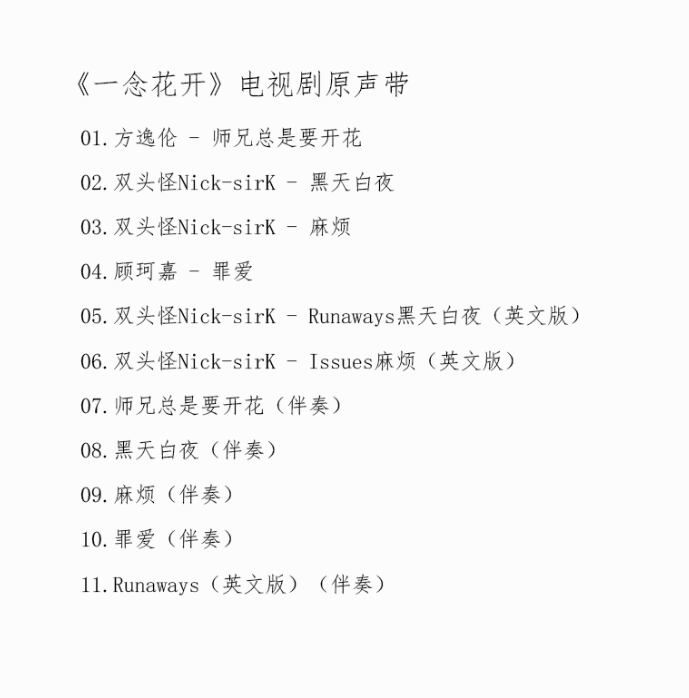 《一念花开》电视剧原声带

01.方逸伦 - 师兄总是要开花

02.双头怪Nick-sirK - 黑天白夜

03.双头怪Nick-sirK - 麻烦

04.顾珂嘉 - 罪爱

05.双头怪Nick-sirK - Runaways黑天白夜（英文版）

06.双头怪Nick-sirK - Issues麻烦（英文版）

07.师兄总是要开花（伴奏）

08.黑天白夜（伴奏）

09.麻烦（伴奏）

10.罪爱（伴奏）

11.Runaways（英文版）（伴奏）